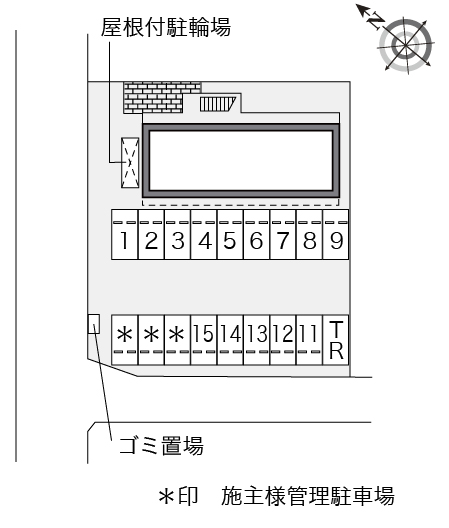 屋根付駐輪場

N

1 2 3 4 5 6 7 8 9

＊ ＊ ＊ 15 14 13 12 11 TR

ゴミ置場

＊印　施主様管理駐車場